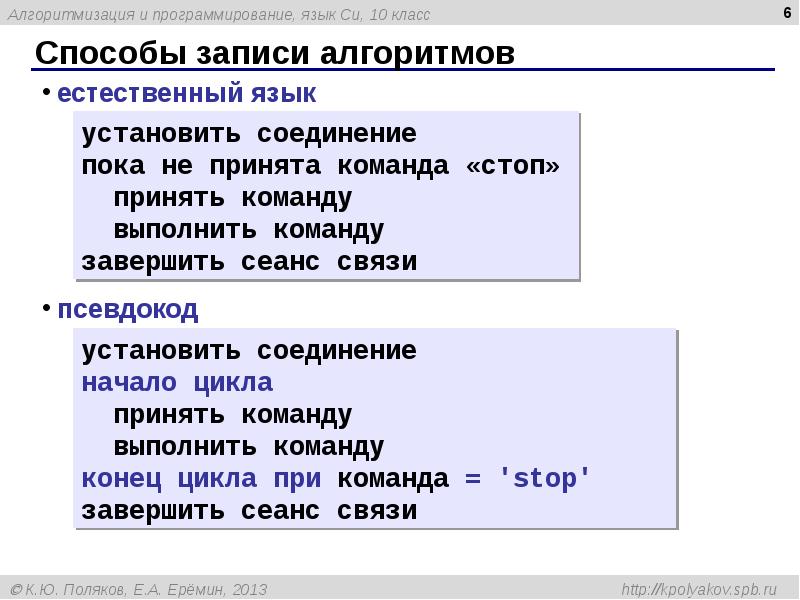 Алгоритмизация и программирование, язык Си, 10 класс

6

Способы записи алгоритмов

• естественный язык

установить соединение
пока не принята команда «стоп»
  принять команду
  выполнить команду
завершить сеанс связи

• псевдокод

установить соединение
начало цикла
  принять команду
  выполнить команду
конец цикла при команда = 'stop'
завершить сеанс связи

© К.Ю. Поляков, Е.А. Ерёмин, 2013

http://kpolyakov.spb.ru